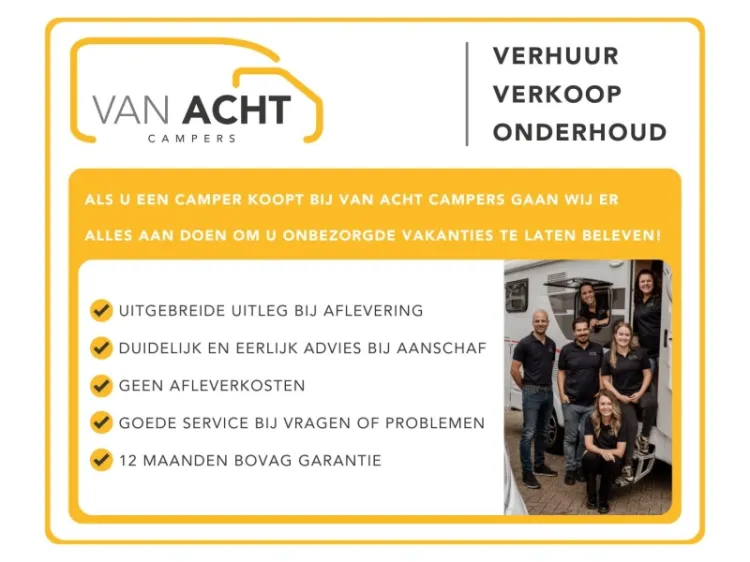 VAN ACHT
CAMPERS

VERHUUR
VERKOOP
ONDERHOUD

ALS U EEN CAMPER KOOPT BIJ VAN ACHT CAMPERS GAAN WIJ ER ALLES AAN DOEN OM U ONBEZORGDE VAKANTIES TE LATEN BELEVEN!

✓ UITGEBREIDE UITLEG BIJ AFLEVERING
✓ DUIDELIJK EN EERLIJK ADVIES BIJ AANSCHAF
✓ GEEN AFLEVERKOSTEN
✓ GOEDE SERVICE BIJ VRAGEN OF PROBLEMEN
✓ 12 MAANDEN BOVAG GARANTIE